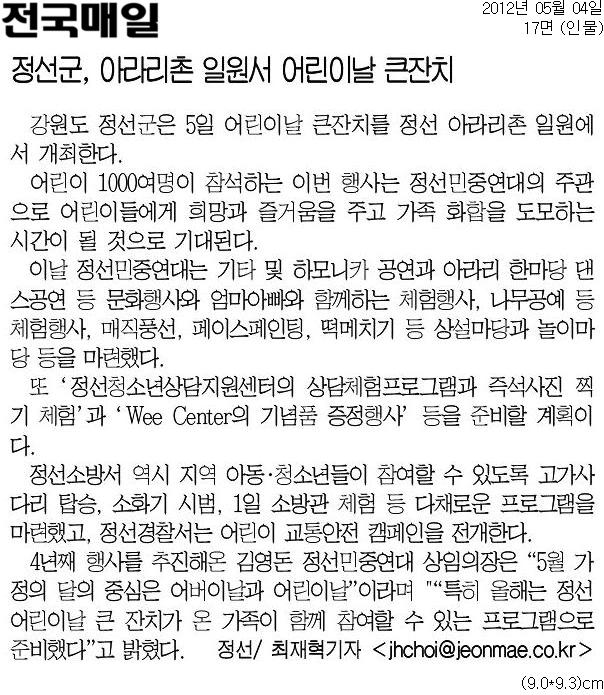 전국매일

2012년 05월 04일
17면 (인물)

정선군, 아라리촌 일원서 어린이날 큰잔치

강원도 정선군은 5일 어린이날 큰잔치를 정선 아라리촌 일원에서 개최한다.

어린이 1000여명이 참석하는 이번 행사는 정선민중연대의 주관으로 어린이들에게 희망과 즐거움을 주고 가족 화합을 도모하는 시간이 될 것으로 기대된다.

이날 정선민중연대는 기타 및 하모니카 공연과 아라리 한마당 댄스공연 등 문화행사와 엄마아빠와 함께하는 체험행사, 나무공예 등 체험행사, 매직풍선, 페이스페인팅, 떡메치기 등 상설마당과 놀이마당 등을 마련했다.

또 '정선청소년상담지원센터의 상담체험프로그램과 즉석사진 찍기 체험'과 'Wee Center의 기념품 증정행사' 등을 준비할 계획이다.

정선소방서 역시 지역 아동·청소년들이 참여할 수 있도록 고가사다리 탑승, 소화기 시범, 1일 소방관 체험 등 다채로운 프로그램을 마련했고, 정선경찰서는 어린이 교통안전 캠페인을 전개한다.

4년째 행사를 추진해온 김영돈 정선민중연대 상임의장은 "5월 가정의 달의 중심은 어버이날과 어린이날"이라며 ""특히 올해는 정선 어린이날 큰 잔치가 온 가족이 함께 참여할 수 있는 프로그램으로 준비했다"고 밝혔다. 정선/ 최재혁기자 <jhchoi@jeonmae.co.kr>

(9.0*9.3)cm